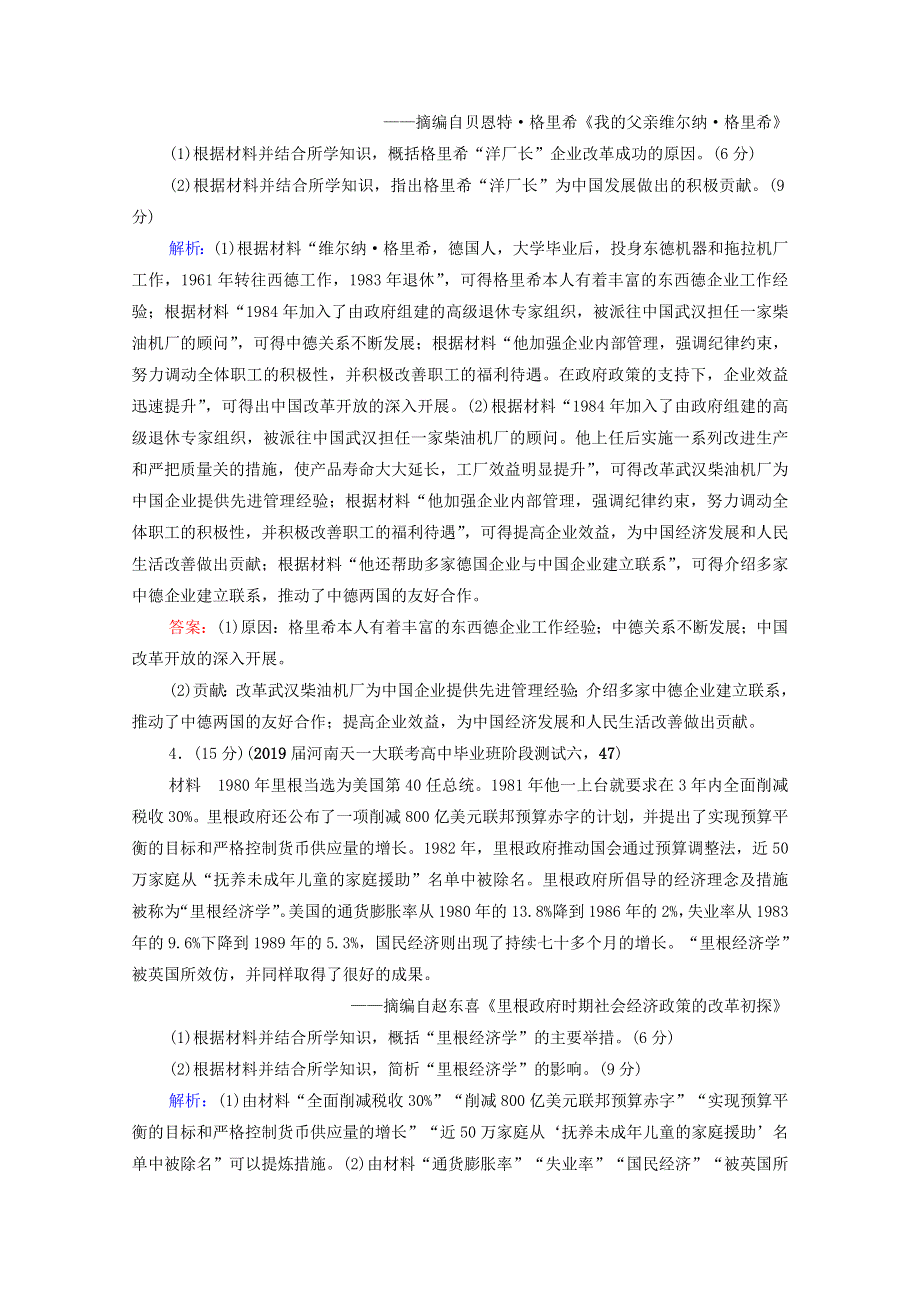 ——摘编自贝恩特·格里希《我的父亲维尔纳·格里希》

(1)根据材料并结合所学知识，概括格里希“洋厂长”企业改革成功的原因。(6分)

(2)根据材料并结合所学知识，指出格里希“洋厂长”为中国发展做出的积极贡献。(9分)

解析：(1)根据材料“维尔纳·格里希，德国人，大学毕业后，投身东德机器和拖拉机厂工作，1961年转往西德工作，1983年退休”，可得格里希本人有着丰富的东西德企业工作经验；根据材料“1984年加入了由政府组建的高级退休专家组织，被派往中国武汉担任一家柴油机厂的顾问”，可得中德关系不断发展；根据材料“他加强企业内部管理，强调纪律约束，努力调动全体职工的积极性，并积极改善职工的福利待遇。在政府政策的支持下，企业效益迅速提升”，可得出中国改革开放的深入开展。(2)根据材料“1984年加入了由政府组建的高级退休专家组织，被派往中国武汉担任一家柴油机厂的顾问。他上任后实施一系列改进生产和严把质量关的措施，使产品寿命大大延长，工厂效益明显提升”，可得改革武汉柴油机厂为中国企业提供先进管理经验；根据材料“他加强企业内部管理，强调纪律约束，努力调动全体职工的积极性，并积极改善职工的福利待遇”，可得提高企业效益，为中国经济发展和人民生活改善做出贡献；根据材料“他还帮助多家德国企业与中国企业建立联系”，可得介绍多家中德企业建立联系，推动了中德两国的友好合作。

答案：(1)原因：格里希本人有着丰富的东西德企业工作经验；中德关系不断发展；中国改革开放的深入开展。

(2)贡献：改革武汉柴油机厂为中国企业提供先进管理经验；介绍多家中德企业建立联系，推动了中德两国的友好合作；提高企业效益，为中国经济发展和人民生活改善做出贡献。

4．(15分)(2019届河南天一大联考高中毕业班阶段测试六，47)

材料　1980年里根当选为美国第40任总统。1981年他一上台就要求在3年内全面削减税收30%。里根政府还公布了一项削减800亿美元联邦预算赤字的计划，并提出了实现预算平衡的目标和严格控制货币供应量的增长。1982年，里根政府推动国会通过预算调整法，近50万家庭从“抚养未成年儿童的家庭援助”名单中被除名。里根政府所倡导的经济理念及措施被称为“里根经济学”。美国的通货膨胀率从1980年的13.8%降到1986年的2%，失业率从1983年的9.6%下降到1989年的5.3%，国民经济则出现了持续七十多个月的增长。“里根经济学”被英国所效仿，并同样取得了很好的成果。

——摘编自赵东喜《里根政府时期社会经济政策的改革初探》

(1)根据材料并结合所学知识，概括“里根经济学”的主要举措。(6分)

(2)根据材料并结合所学知识，简析“里根经济学”的影响。(9分)

解析：(1)由材料“全面削减税收30%”“削减800亿美元联邦预算赤字”“实现预算平衡的目标和严格控制货币供应量的增长”“近50万家庭从‘抚养未成年儿童的家庭援助’名单中被除名”可以提炼措施。(2)由材料“通货膨胀率”“失业率”“国民经济”“被英国所